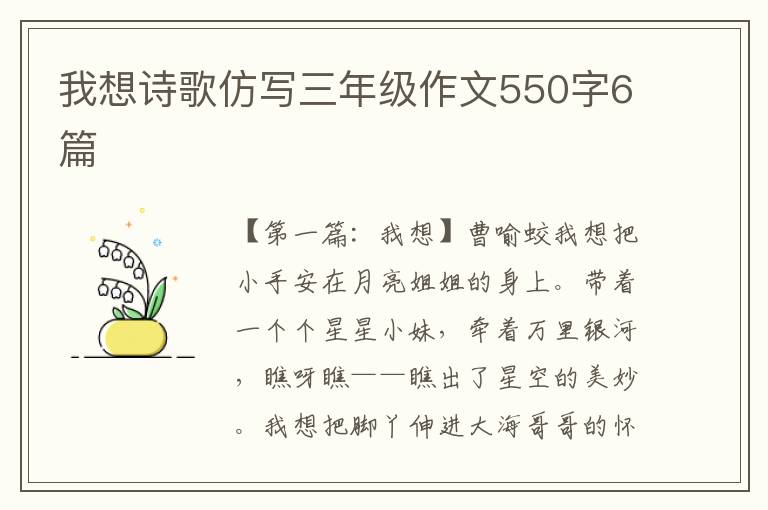 我想诗歌仿写三年级作文550字6篇

【第一篇：我想】曹喻蛟我想把小手安在月亮姐姐的身上。带着一个个星星小妹，牵着万里银河，瞧呀瞧——瞧出了星空的美妙。我想把脚丫伸进大海哥哥的怀